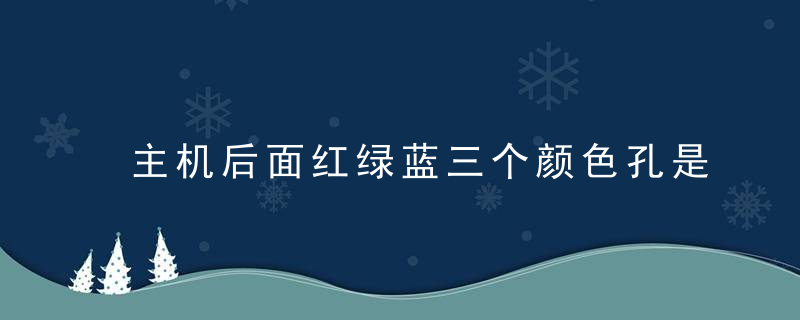 主机后面红绿蓝三个颜色孔是